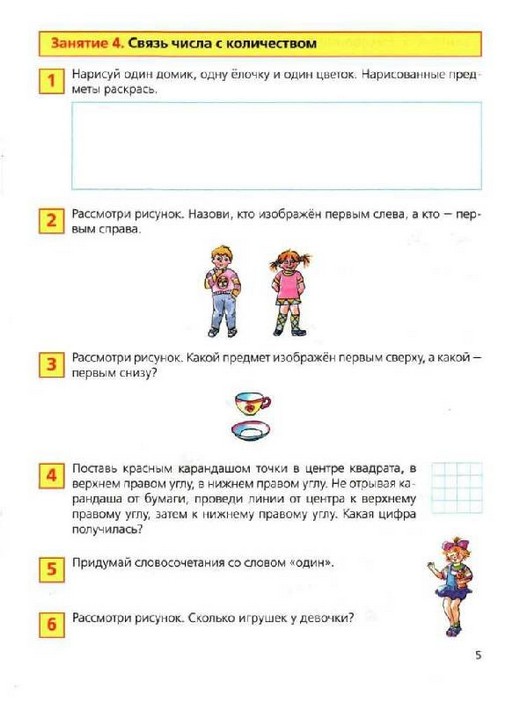 Занятие 4. Связь числа с количеством

1 Нарисуй один домик, одну ёлочку и один цветок. Нарисованные предметы раскрась.

2 Рассмотри рисунок. Назови, кто изображён первым слева, а кто — первым справа.

3 Рассмотри рисунок. Какой предмет изображён первым сверху, а какой — первым снизу?

4 Поставь красным карандашом точки в центре квадрата, в верхнем правом углу, в нижнем правом углу. Не отрывая карандаша от бумаги, проведи линии от центра к верхнему правому углу, затем к нижнему правому углу. Какая цифра получилась?

5 Придумай словосочетания со словом «один».

6 Рассмотри рисунок. Сколько игрушек у девочки?

5